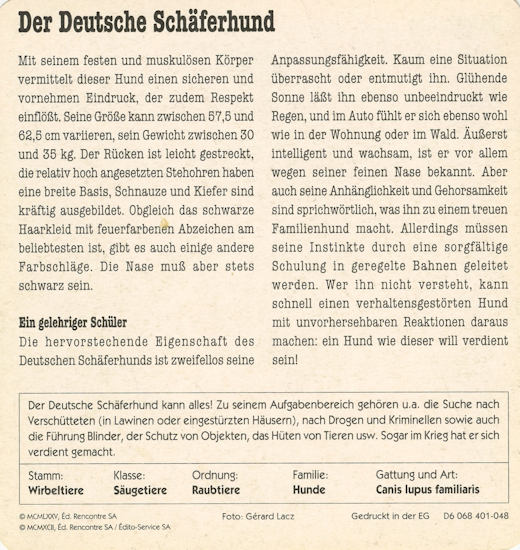 Der Deutsche Schäferhund

Mit seinem festen und muskulösen Körper vermittelt dieser Hund einen sicheren und vornehmen Eindruck, der zudem Respekt einflößt. Seine Größe kann zwischen 57,5 und 62,5 cm variieren, sein Gewicht zwischen 30 und 35 kg. Der Rücken ist leicht gestreckt, die relativ hoch angesetzten Stehohren haben eine breite Basis, Schnauze und Kiefer sind kräftig ausgebildet. Obgleich das schwarze Haarkleid mit feuerfarbenen Abzeichen am beliebtesten ist, gibt es auch einige andere Farbschläge. Die Nase muß aber stets schwarz sein.

Ein gelehriger Schüler
Die hervorstechende Eigenschaft des Deutschen Schäferhunds ist zweifellos seine Anpassungsfähigkeit. Kaum eine Situation überrascht oder entmutigt ihn. Glühende Sonne läßt ihn ebenso unbeeindruckt wie Regen, und im Auto fühlt er sich ebenso wohl wie in der Wohnung oder im Wald. Äußerst intelligent und wachsam, ist er vor allem wegen seiner feinen Nase bekannt. Aber auch seine Anhänglichkeit und Gehorsamkeit sind sprichwörtlich, was ihn zu einem treuen Familienhund macht. Allerdings müssen seine Instinkte durch eine sorgfältige Schulung in geregelte Bahnen geleitet werden. Wer ihn nicht versteht, kann schnell einen verhaltensgestörten Hund mit unvorhersehbaren Reaktionen daraus machen: ein Hund wie dieser will verdient sein!

Der Deutsche Schäferhund kann alles! Zu seinem Aufgabenbereich gehören u.a. die Suche nach Verschütteten (in Lawinen oder eingestürzten Häusern), nach Drogen und Kriminellen sowie auch die Führung Blinder, der Schutz von Objekten, das Hüten von Tieren usw. Sogar im Krieg hat er sich verdient gemacht.

| Stamm: | Klasse: | Ordnung: | Familie: | Gattung und Art: |
|---|---|---|---|---|
| Wirbeltiere | Säugetiere | Raubtiere | Hunde | Canis lupus familiaris |

© MCMLXXV, Éd. Rencontre SA
© MCMXCII, Éd. Rencontre SA / Édito-Service SA
Foto: Gérard Lacz
Gedruckt in der EG D6 068 401-048